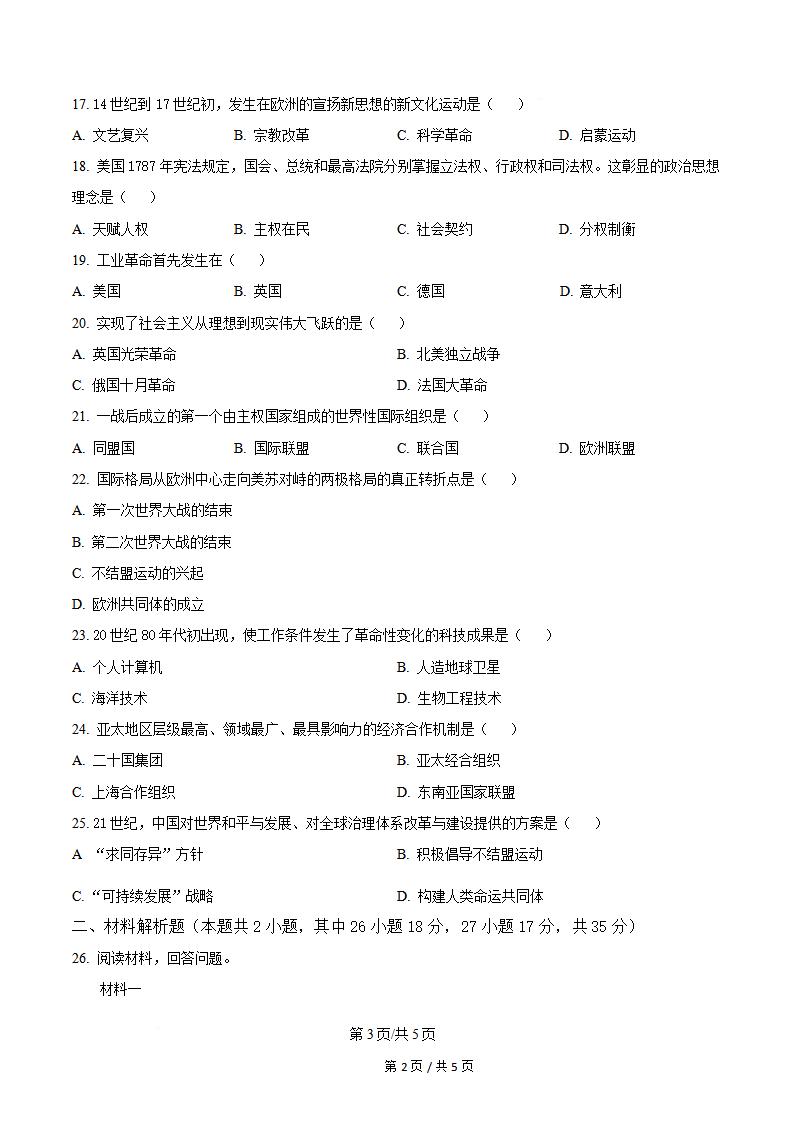 17. 14 世纪到 17 世纪初，发生在欧洲的宣扬新思想的新文化运动是（　　）

A. 文艺复兴　　B. 宗教改革　　C. 科学革命　　D. 启蒙运动

18. 美国 1787 年宪法规定，国会、总统和最高法院分别掌握立法权、行政权和司法权。这彰显的政治思想理念是（　　）

A. 天赋人权　　B. 主权在民　　C. 社会契约　　D. 分权制衡

19. 工业革命首先发生在（　　）

A. 美国　　B. 英国　　C. 德国　　D. 意大利

20. 实现了社会主义从理想到现实伟大飞跃的是（　　）

A. 英国光荣革命　　B. 北美独立战争

C. 俄国十月革命　　D. 法国大革命

21. 一战后成立的第一个由主权国家组成的世界性国际组织是（　　）

A. 同盟国　　B. 国际联盟　　C. 联合国　　D. 欧洲联盟

22. 国际格局从欧洲中心走向美苏对峙的两极格局的真正转折点是（　　）

A. 第一次世界大战的结束

B. 第二次世界大战的结束

C. 不结盟运动的兴起

D. 欧洲共同体的成立

23. 20 世纪 80 年代初出现，使工作条件发生了革命性变化的科技成果是（　　）

A. 个人计算机　　B. 人造地球卫星

C. 海洋技术　　D. 生物工程技术

24. 亚太地区层级最高、领域最广、最具影响力的经济合作机制是（　　）

A. 二十国集团　　B. 亚太经合组织

C. 上海合作组织　　D. 东南亚国家联盟

25. 21 世纪，中国对世界和平与发展、对全球治理体系改革与建设提供的方案是（　　）

A “求同存异”方针　　B. 积极倡导不结盟运动

C. “可持续发展”战略　　D. 构建人类命运共同体

二、材料解析题（本题共 2 小题，其中 26 小题 18 分，27 小题 17 分，共 35 分）

26. 阅读材料，回答问题。

材料一

第 3 页/共 5 页

第 2 页 / 共 5 页